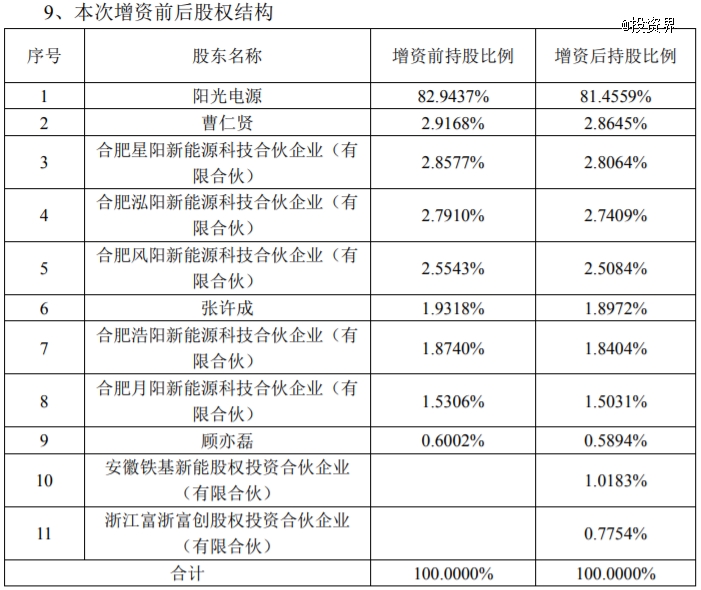 9、本次增资前后股权结构

@投资界

| 序号 | 股东名称 | 增资前持股比例 | 增资后持股比例 |
|---|---|---|---|
| 1 | 阳光电源 | 82.9437% | 81.4559% |
| 2 | 曹仁贤 | 2.9168% | 2.8645% |
| 3 | 合肥星阳新能源科技合伙企业（有限合伙） | 2.8577% | 2.8064% |
| 4 | 合肥泓阳新能源科技合伙企业（有限合伙） | 2.7910% | 2.7409% |
| 5 | 合肥风阳新能源科技合伙企业（有限合伙） | 2.5543% | 2.5084% |
| 6 | 张许成 | 1.9318% | 1.8972% |
| 7 | 合肥浩阳新能源科技合伙企业（有限合伙） | 1.8740% | 1.8404% |
| 8 | 合肥月阳新能源科技合伙企业（有限合伙） | 1.5306% | 1.5031% |
| 9 | 顾亦磊 | 0.6002% | 0.5894% |
| 10 | 安徽铁基新能股权投资合伙企业（有限合伙） |  | 1.0183% |
| 11 | 浙江富浙富创股权投资合伙企业（有限合伙） |  | 0.7754% |
| 合计 |  | 100.0000% | 100.0000% |